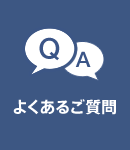 Q
A
よくあるご質問